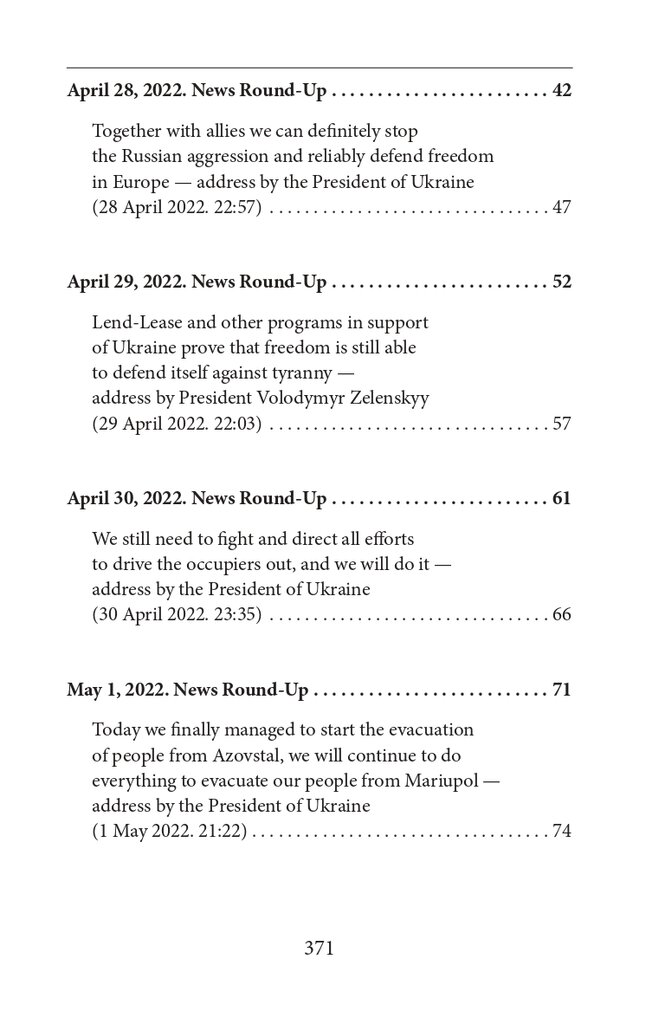 April 28, 2022. News Round-Up . . . . . . . . . . . . . . . . . . . . . . . . 42

Together with allies we can definitely stop the Russian aggression and reliably defend freedom in Europe — address by the President of Ukraine (28 April 2022. 22:57) . . . . . . . . . . . . . . . . . . . . . . . . . . . . . . . . 47

April 29, 2022. News Round-Up . . . . . . . . . . . . . . . . . . . . . . . . 52

Lend-Lease and other programs in support of Ukraine prove that freedom is still able to defend itself against tyranny — address by President Volodymyr Zelenskyy (29 April 2022. 22:03) . . . . . . . . . . . . . . . . . . . . . . . . . . . . . . . . 57

April 30, 2022. News Round-Up . . . . . . . . . . . . . . . . . . . . . . . . 61

We still need to fight and direct all efforts to drive the occupiers out, and we will do it — address by the President of Ukraine (30 April 2022. 23:35) . . . . . . . . . . . . . . . . . . . . . . . . . . . . . . . . 66

May 1, 2022. News Round-Up . . . . . . . . . . . . . . . . . . . . . . . . . . 71

Today we finally managed to start the evacuation of people from Azovstal, we will continue to do everything to evacuate our people from Mariupol — address by the President of Ukraine (1 May 2022. 21:22) . . . . . . . . . . . . . . . . . . . . . . . . . . . . . . . . . . 74

371